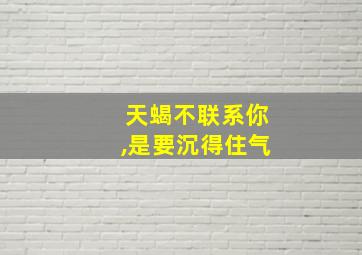 天蝎不联系你
,是要沉得住气